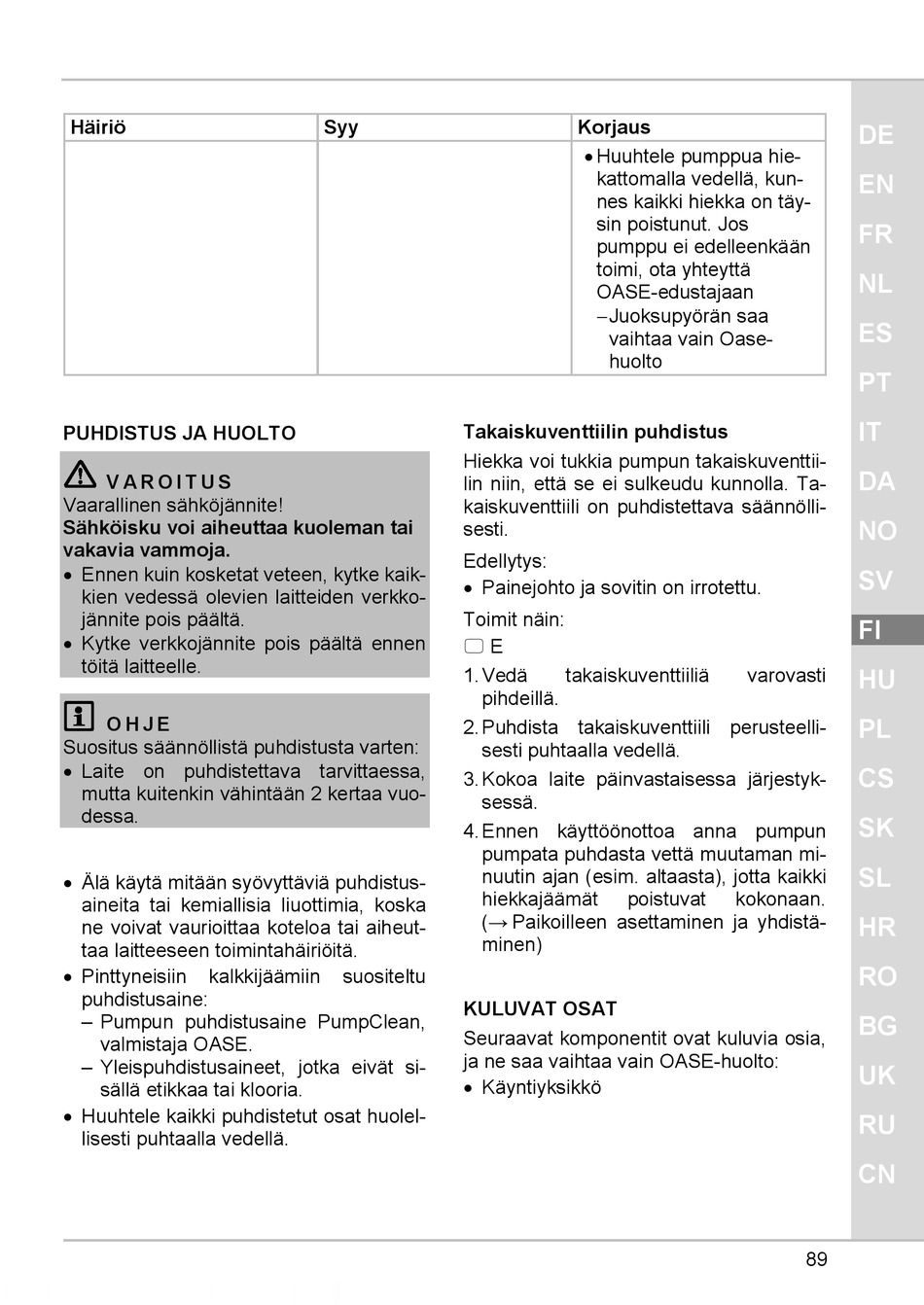 | Häiriö | Syy | Korjaus |
|---|---|---|
| | | • Huuhtele pumppua hiekattomalla vedellä, kunnes kaikki hiekka on täysin poistunut. Jos pumppu ei edelleenkään toimi, ota yhteyttä OASE-edustajaan – Juoksupyörän saa vaihtaa vain Oase-huolto |

PUHDISTUS JA HUOLTO

VAROITUS
Vaarallinen sähköjännite!
Sähköisku voi aiheuttaa kuoleman tai vakavia vammoja.
• Ennen kuin kosketat veteen, kytke kaikkien vedessä olevien laitteiden verkkojännite pois päältä.
• Kytke verkkojännite pois päältä ennen töitä laitteelle.

OHJE
Suositus säännöllistä puhdistusta varten:
• Laite on puhdistettava tarvittaessa, mutta kuitenkin vähintään 2 kertaa vuodessa.

• Älä käytä mitään syövyttäviä puhdistusaineita tai kemiallisia liuottimia, koska ne voivat vaurioittaa koteloa tai aiheuttaa laitteeseen toimintahäiriöitä.
• Pinttyneisiin kalkkijäämiin suositeltu puhdistusaine:
– Pumpun puhdistusaine PumpClean, valmistaja OASE.
– Yleispuhdistusaineet, jotka eivät sisällä etikkaa tai klooria.
• Huuhtele kaikki puhdistetut osat huolellisesti puhtaalla vedellä.

Takaiskuventtiilin puhdistus
Hiekka voi tukkia pumpun takaiskuventtiilin niin, että se ei sulkeudu kunnolla. Takaiskuventtiili on puhdistettava säännöllisesti.

Edellytys:
• Painejohto ja sovitin on irrotettu.

Toimit näin:
E
1. Vedä takaiskuventtiiliä varovasti pihdeillä.
2. Puhdista takaiskuventtiili perusteellisesti puhtaalla vedellä.
3. Kokoa laite päinvastaisessa järjestyksessä.
4. Ennen käyttöönottoa anna pumpun pumpata puhdasta vettä muutaman minuutin ajan (esim. altaasta), jotta kaikki hiekkajäämät poistuvat kokonaan. (→ Paikoilleen asettaminen ja yhdistäminen)

KULUVAT OSAT
Seuraavat komponentit ovat kuluvia osia, ja ne saa vaihtaa vain OASE-huolto:
• Käyntiyksikkö

DE EN FR NL ES PT IT DA NO SV FI HU PL CS SK SL HR RO BG UK RU CN

89